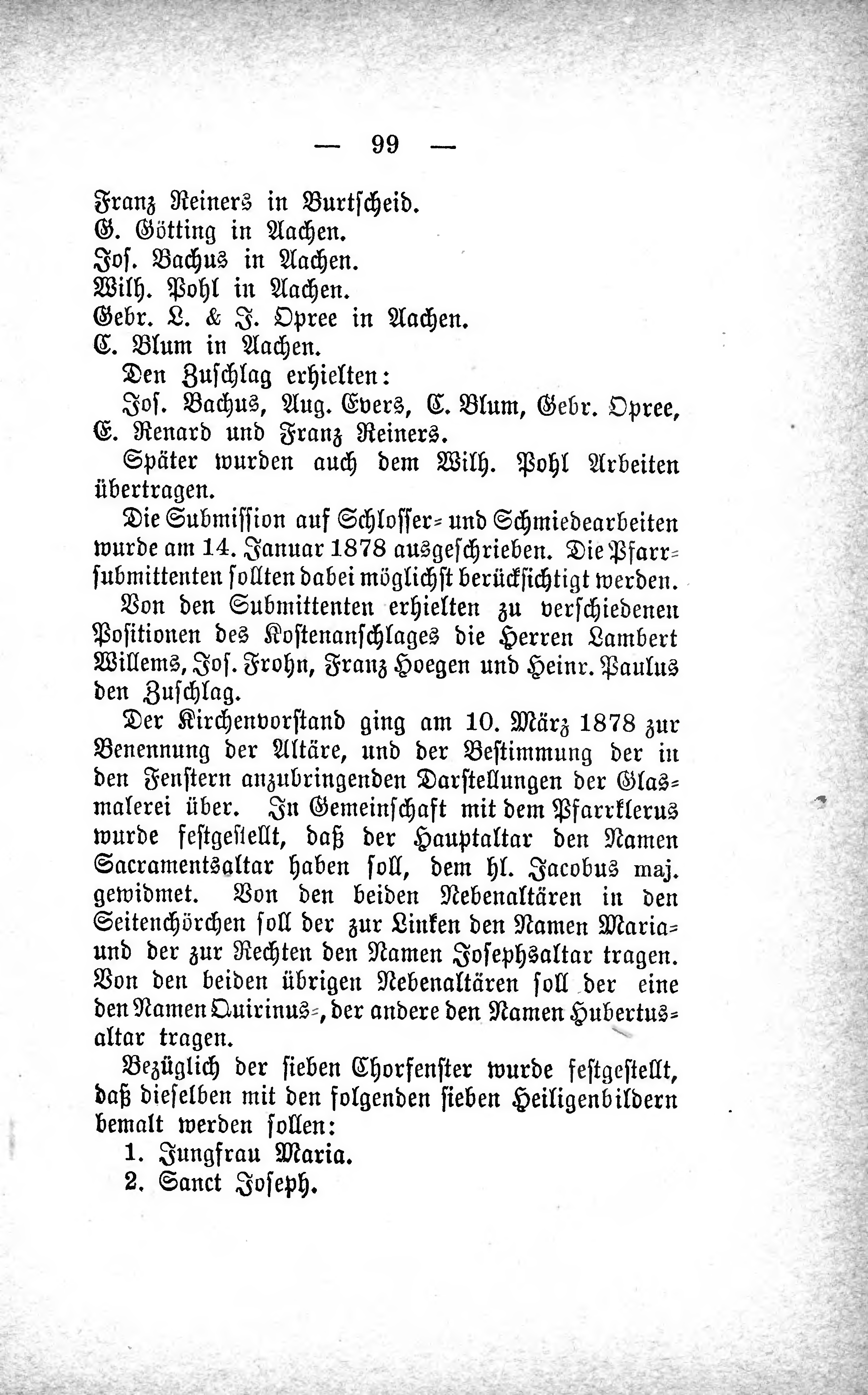 — 99 —

Franz Reiners in Burtscheid.
G. Götting in Aachen.
Jos. Bachus in Aachen.
Wilh. Pohl in Aachen.
Gebr. L. & J. Opree in Aachen.
C. Blum in Aachen.

Den Zuschlag erhielten:

Jos. Bachus, Aug. Evers, C. Blum, Gebr. Opree, E. Renard und Franz Reiners.

Später wurden auch dem Wilh. Pohl Arbeiten übertragen.

Die Submission auf Schlosser- und Schmiedearbeiten wurde am 14. Januar 1878 ausgeschrieben. Die Pfarrsubmittenten sollten dabei möglichst berücksichtigt werden.

Von den Submittenten erhielten zu verschiedenen Positionen des Kostenanschlages die Herren Lambert Willems, Jos. Frohn, Franz Hoegen und Heinr. Paulus den Zuschlag.

Der Kirchenvorstand ging am 10. März 1878 zur Benennung der Altäre, und der Bestimmung der in den Fenstern anzubringenden Darstellungen der Glasmalerei über. In Gemeinschaft mit dem Pfarrklerus wurde festgestellt, daß der Hauptaltar den Namen Sacramentsaltar haben soll, dem hl. Jacobus maj. gewidmet. Von den beiden Nebenaltären in den Seitenchörchen soll der zur Linken den Namen Maria- und der zur Rechten den Namen Josephsaltar tragen. Von den beiden übrigen Nebenaltären soll der eine den Namen Quirinus-, der andere den Namen Hubertusaltar tragen.

Bezüglich der sieben Chorfenster wurde festgestellt, daß dieselben mit den folgenden sieben Heiligenbildern bemalt werden sollen:

1. Jungfrau Maria.
2. Sanct Joseph.